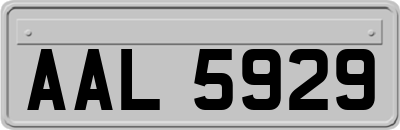 AAL 5929